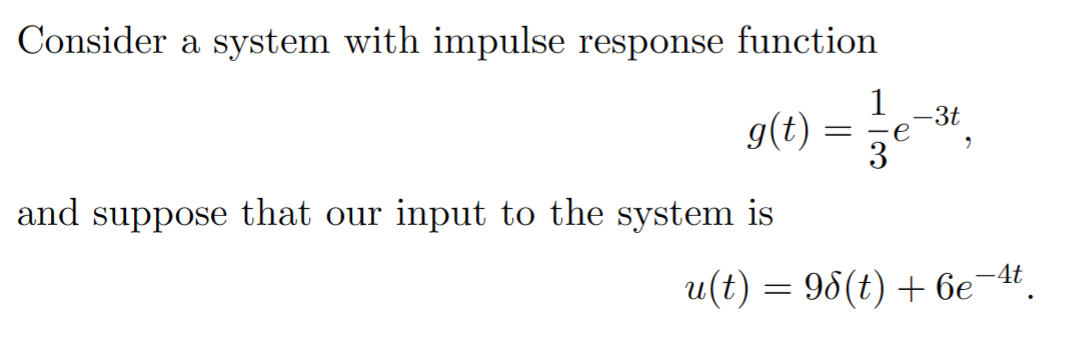 Consider a system with impulse response function

$$g(t) = \frac{1}{3}e^{-3t},$$

and suppose that our input to the system is

$$u(t) = 9\delta(t) + 6e^{-4t}.$$